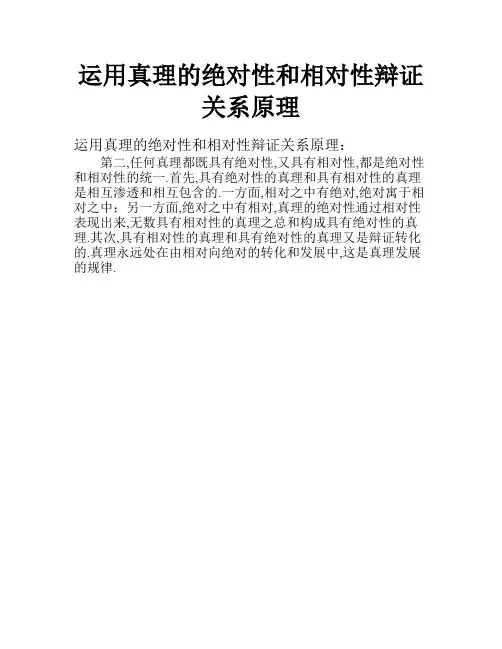 运用真理的绝对性和相对性辩证关系原理

运用真理的绝对性和相对性辩证关系原理：

第二,任何真理都既具有绝对性,又具有相对性,都是绝对性和相对性的统一.首先,具有绝对性的真理和具有相对性的真理是相互渗透和相互包含的.一方面,相对之中有绝对,绝对寓于相对之中；另一方面,绝对之中有相对,真理的绝对性通过相对性表现出来,无数具有相对性的真理之总和构成具有绝对性的真理.其次,具有相对性的真理和具有绝对性的真理又是辩证转化的.真理永远处在由相对向绝对的转化和发展中,这是真理发展的规律.